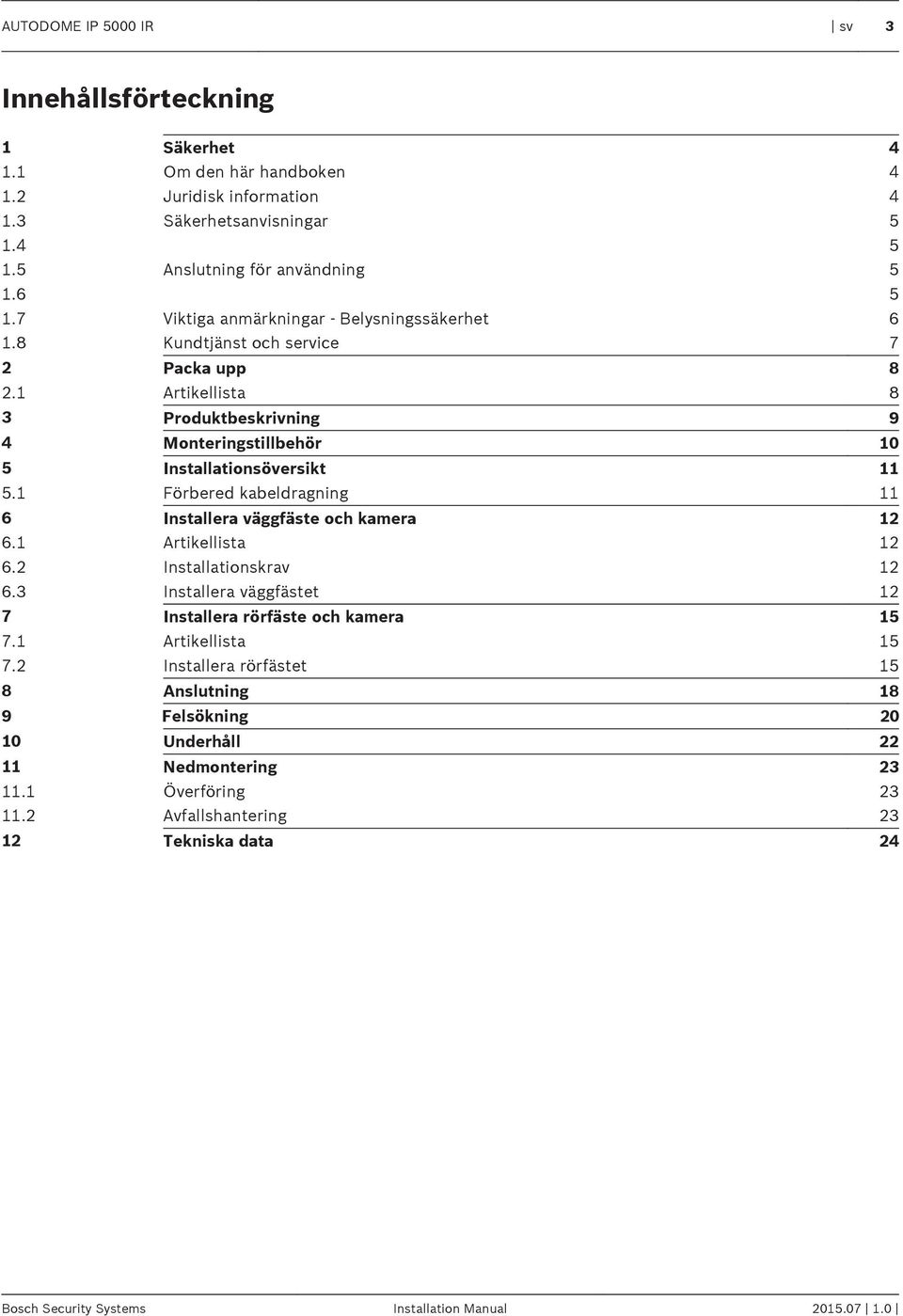 AUTODOME IP 5000 IR | sv 3

Innehållsförteckning

| | | |
|---|---|---|
| 1 | Säkerhet | 4 |
| 1.1 | Om den här handboken | 4 |
| 1.2 | Juridisk information | 4 |
| 1.3 | Säkerhetsanvisningar | 5 |
| 1.4 | | 5 |
| 1.5 | Anslutning för användning | 5 |
| 1.6 | | 5 |
| 1.7 | Viktiga anmärkningar - Belysningssäkerhet | 6 |
| 1.8 | Kundtjänst och service | 7 |
| 2 | Packa upp | 8 |
| 2.1 | Artikellista | 8 |
| 3 | Produktbeskrivning | 9 |
| 4 | Monteringstillbehör | 10 |
| 5 | Installationsöversikt | 11 |
| 5.1 | Förbered kabeldragning | 11 |
| 6 | Installera väggfäste och kamera | 12 |
| 6.1 | Artikellista | 12 |
| 6.2 | Installationskrav | 12 |
| 6.3 | Installera väggfästet | 12 |
| 7 | Installera rörfäste och kamera | 15 |
| 7.1 | Artikellista | 15 |
| 7.2 | Installera rörfästet | 15 |
| 8 | Anslutning | 18 |
| 9 | Felsökning | 20 |
| 10 | Underhåll | 22 |
| 11 | Nedmontering | 23 |
| 11.1 | Överföring | 23 |
| 11.2 | Avfallshantering | 23 |
| 12 | Tekniska data | 24 |

Bosch Security Systems Installation Manual 2015.07 | 1.0 |